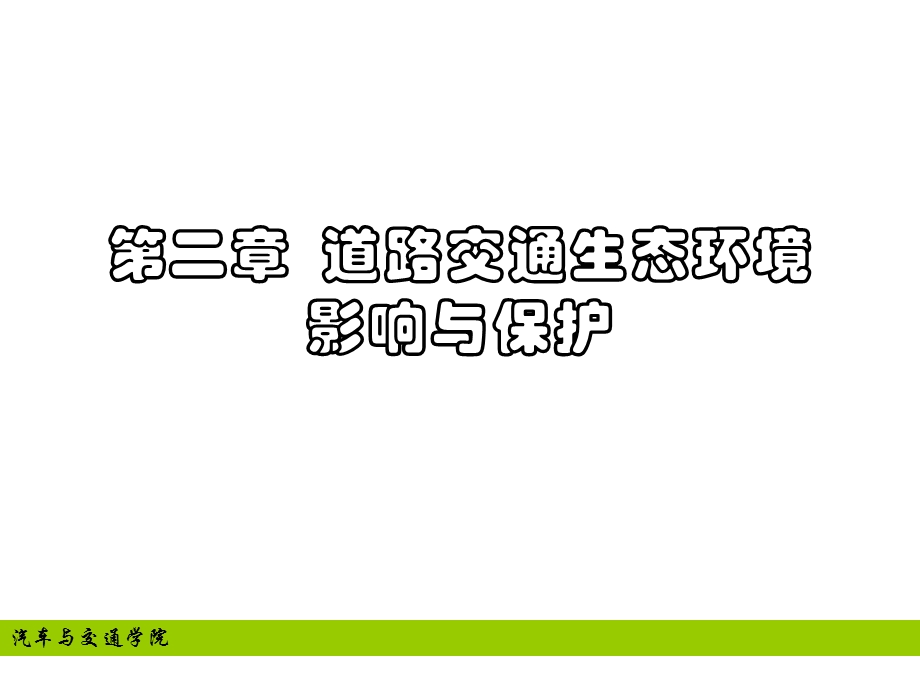 第二章 道路交通生态环境影响与保护

汽车与交通学院